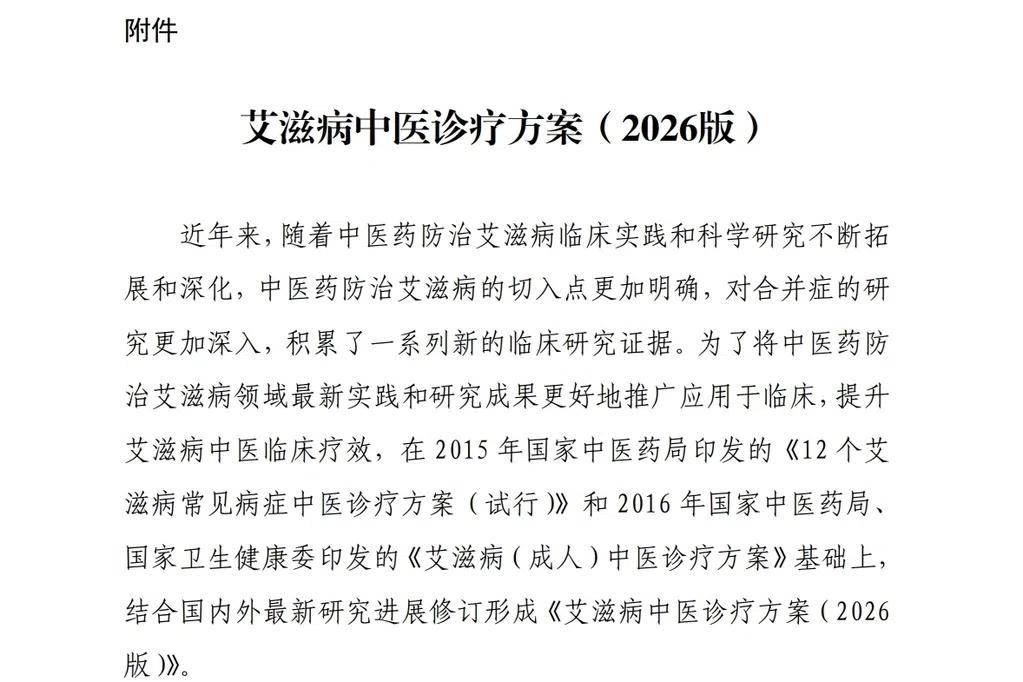 附件

艾滋病中医诊疗方案（2026版）

近年来，随着中医药防治艾滋病临床实践和科学研究不断拓展和深化，中医药防治艾滋病的切入点更加明确，对合并症的研究更加深入，积累了一系列新的临床研究证据。为了将中医药防治艾滋病领域最新实践和研究成果更好地推广应用于临床，提升艾滋病中医临床疗效，在2015年国家中医药局印发的《12个艾滋病常见病症中医诊疗方案（试行）》和2016年国家中医药局、国家卫生健康委印发的《艾滋病（成人）中医诊疗方案》基础上，结合国内外最新研究进展修订形成《艾滋病中医诊疗方案（2026版）》。